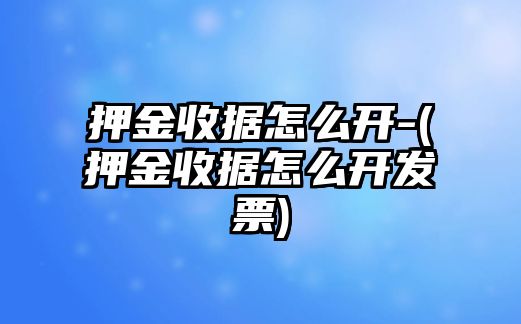 押金收据怎么开-(押金收据怎么开发票)